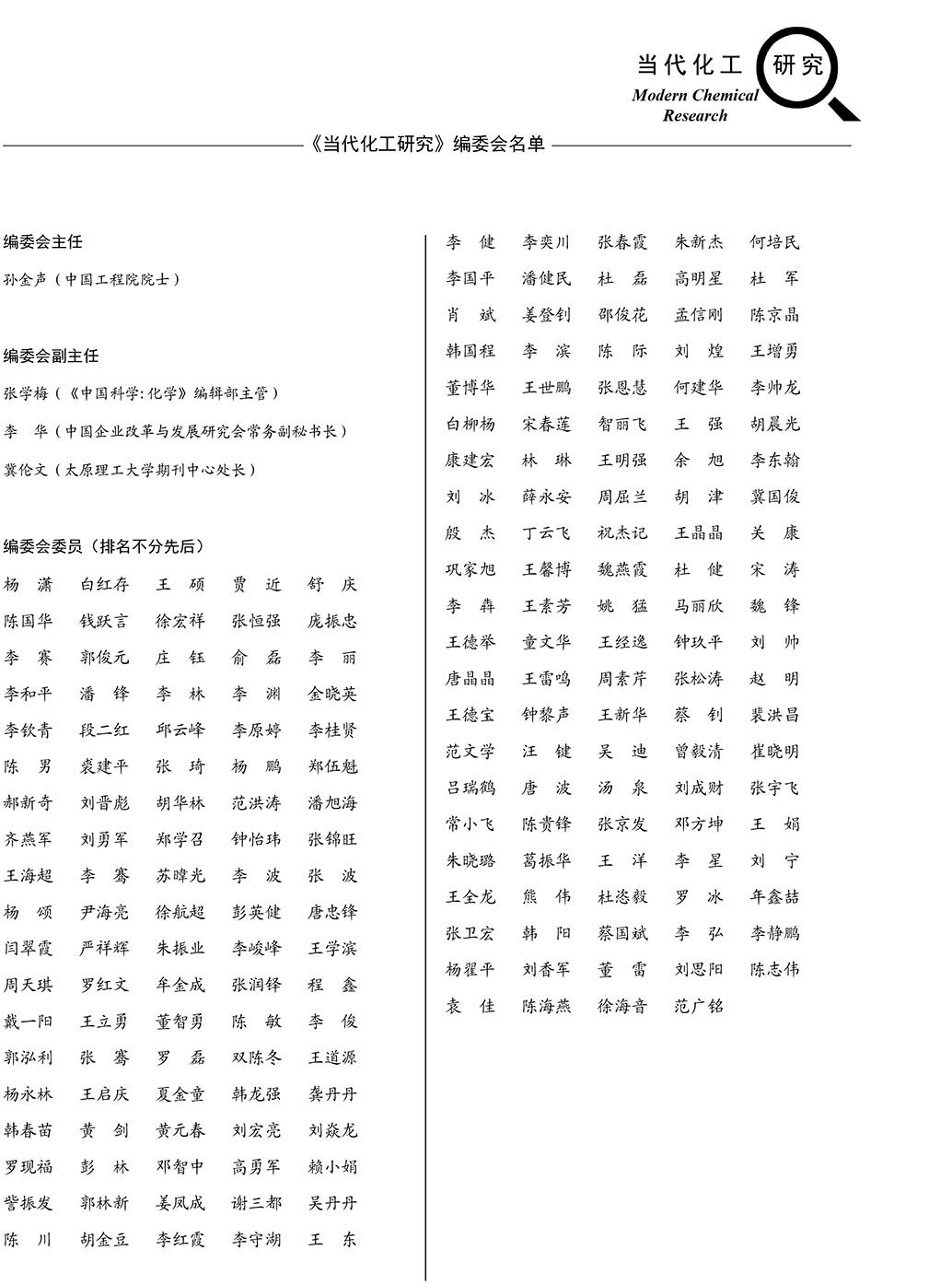 当代化工 研究
Modern Chemical Research

《当代化工研究》编委会名单

编委会主任
孙金声（中国工程院院士）

编委会副主任
张学梅（《中国科学:化学》编辑部主管）
李　华（中国企业改革与发展研究会常务副秘书长）
冀伦文（太原理工大学期刊中心处长）

编委会委员（排名不分先后）
杨　潇　白红存　王　硕　贾　近　舒　庆
陈国华　钱跃言　徐宏祥　张恒强　庞振忠
李　赛　郭俊元　庄　钰　俞　磊　李　丽
李和平　潘　锋　李　林　李　渊　金晓英
李钦青　段二红　邱云峰　李原婷　李桂贤
陈　男　袁建平　张　琦　杨　鹏　郑伍魁
郝新奇　刘晋彪　胡华林　范洪涛　潘旭海
齐燕军　刘勇军　郑学召　钟怡玮　张锦旺
王海超　李　骞　苏暐光　李　波　张　波
杨　颂　尹海亮　徐航超　彭英健　唐忠锋
闫翠霞　严祥辉　朱振业　李峻峰　王学滨
周天琪　罗红文　牟金成　张润铎　程　鑫
戴一阳　王立勇　董智勇　陈　敏　李　俊
郭泓利　张　骞　罗　磊　双陈冬　王道源
杨永林　王启庆　夏金童　韩龙强　龚丹丹
韩春苗　黄　剑　黄元春　刘宏亮　刘焱龙
罗现福　彭　林　邓智中　高勇军　赖小娟
訾振发　郭林新　姜凤成　谢三都　吴丹丹
陈　川　胡金豆　李红霞　李守湖　王　东

李　健　李奕川　张春霞　朱新杰　何培民
李国平　潘健民　杜　磊　高明星　杜　军
肖　斌　姜登钊　邵俊花　孟信刚　陈京晶
韩国程　李　滨　陈　际　刘　煌　王增勇
董博华　王世鹏　张恩慧　何建华　李帅龙
白柳杨　宋春莲　智丽飞　王　强　胡晨光
康建宏　林　琳　王明强　余　旭　李东翰
刘　冰　薛永安　周屈兰　胡　津　冀国俊
殷　杰　丁云飞　祝杰记　王晶晶　关　康
巩家旭　王馨博　魏燕霞　杜　健　宋　涛
李　犇　王素芳　姚　猛　马丽欣　魏　锋
王德举　童文华　王经逸　钟玖平　刘　帅
唐晶晶　王雷鸣　周素芹　张松涛　赵　明
王德宝　钟黎声　王新华　蔡　钊　裴洪昌
范文学　汪　健　吴　迪　曾毅清　崔晓明
吕瑞鹤　唐　波　汤　泉　刘成财　张宇飞
常小飞　陈贵锋　张京发　邓方坤　王　娟
朱晓璐　葛振华　王　洋　李　星　刘　宁
王全龙　熊　伟　杜恣毅　罗　冰　年鑫喆
张卫宏　韩　阳　蔡国斌　李　弘　李静鹏
杨翟平　刘香军　董　雷　刘思阳　陈志伟
袁　佳　陈海燕　徐海音　范广铭